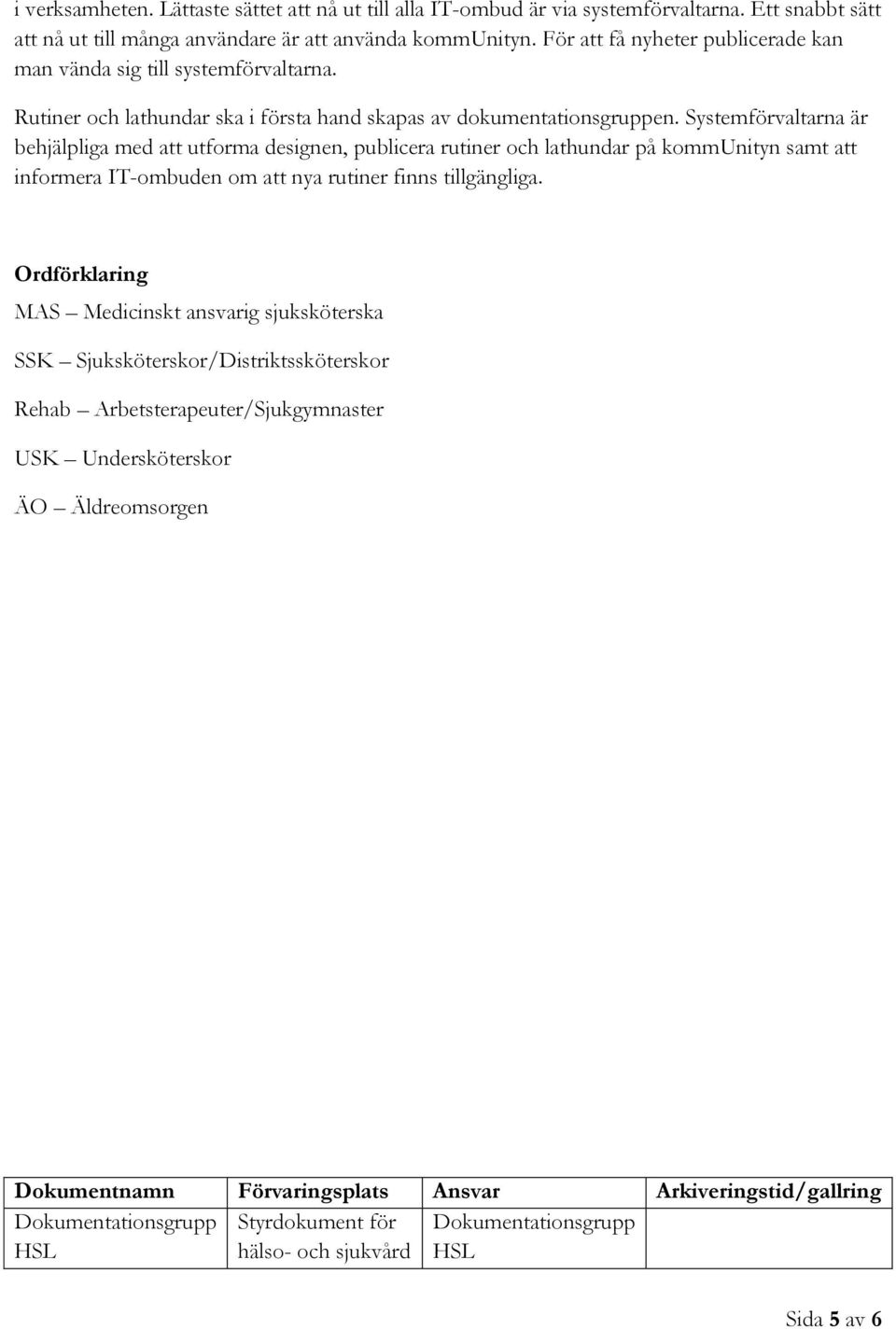 i verksamheten. Lättaste sättet att nå ut till alla IT-ombud är via systemförvaltarna. Ett snabbt sätt att nå ut till många användare är att använda kommUnityn. För att få nyheter publicerade kan man vända sig till systemförvaltarna.

Rutiner och lathundar ska i första hand skapas av dokumentationsgruppen. Systemförvaltarna är behjälpliga med att utforma designen, publicera rutiner och lathundar på kommUnityn samt att informera IT-ombuden om att nya rutiner finns tillgängliga.

Ordförklaring

MAS – Medicinskt ansvarig sjuksköterska

SSK – Sjuksköterskor/Distriktssköterskor

Rehab – Arbetsterapeuter/Sjukgymnaster

USK – Undersköterskor

ÄO – Äldreomsorgen

| Dokumentnamn | Förvaringsplats | Ansvar | Arkiveringstid/gallring |
|---|---|---|---|
| Dokumentationsgrupp HSL | Styrdokument för hälso- och sjukvård | Dokumentationsgrupp HSL | |

Sida 5 av 6